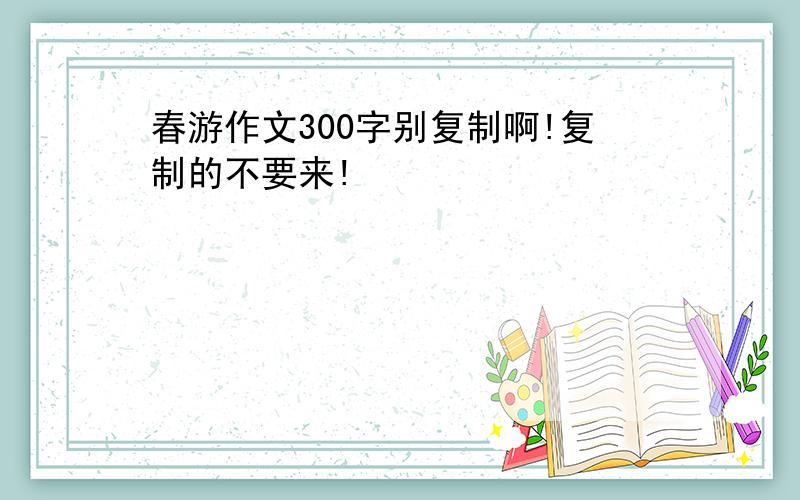 春游作文300字别复制啊!复制的不要来!